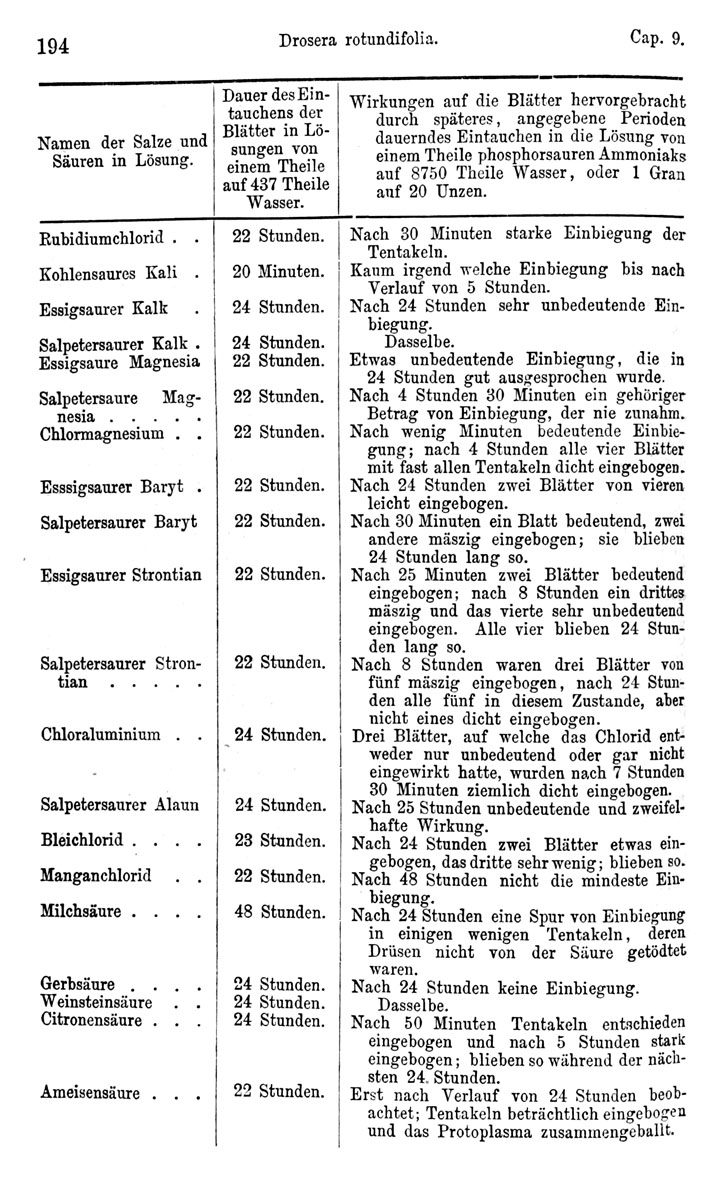 194 Drosera rotundifolia. Cap. 9.

| Namen der Salze und Säuren in Lösung. | Dauer des Eintauchens der Blätter in Lösungen von einem Theile auf 437 Theile Wasser. | Wirkungen auf die Blätter hervorgebracht durch späteres, angegebene Perioden dauerndes Eintauchen in die Lösung von einem Theile phosphorsauren Ammoniaks auf 8750 Theile Wasser, oder 1 Gran auf 20 Unzen. |
|---|---|---|
| Rubidiumchlorid . . | 22 Stunden. | Nach 30 Minuten starke Einbiegung der Tentakeln. |
| Kohlensaures Kali . | 20 Minuten. | Kaum irgend welche Einbiegung bis nach Verlauf von 5 Stunden. |
| Essigsaurer Kalk . | 24 Stunden. | Nach 24 Stunden sehr unbedeutende Einbiegung. |
| Salpetersaurer Kalk . | 24 Stunden. | Dasselbe. |
| Essigsaure Magnesia | 22 Stunden. | Etwas unbedeutende Einbiegung, die in 24 Stunden gut ausgesprochen wurde. |
| Salpetersaure Magnesia . . . . . | 22 Stunden. | Nach 4 Stunden 30 Minuten ein gehöriger Betrag von Einbiegung, der nie zunahm. |
| Chlormagnesium . . | 22 Stunden. | Nach wenig Minuten bedeutende Einbiegung; nach 4 Stunden alle vier Blätter mit fast allen Tentakeln dicht eingebogen. |
| Esssigsaurer Baryt . | 22 Stunden. | Nach 24 Stunden zwei Blätter von vieren leicht eingebogen. |
| Salpetersaurer Baryt | 22 Stunden. | Nach 30 Minuten ein Blatt bedeutend, zwei andere mäszig eingebogen; sie blieben 24 Stunden lang so. |
| Essigsaurer Strontian | 22 Stunden. | Nach 25 Minuten zwei Blätter bedeutend eingebogen; nach 8 Stunden ein drittes mäszig und das vierte sehr unbedeutend eingebogen. Alle vier blieben 24 Stunden lang so. |
| Salpetersaurer Strontian . . . . . | 22 Stunden. | Nach 8 Stunden waren drei Blätter von fünf mäszig eingebogen, nach 24 Stunden alle fünf in diesem Zustande, aber nicht eines dicht eingebogen. |
| Chloraluminium . . | 24 Stunden. | Drei Blätter, auf welche das Chlorid entweder nur unbedeutend oder gar nicht eingewirkt hatte, wurden nach 7 Stunden 30 Minuten ziemlich dicht eingebogen. |
| Salpetersaurer Alaun | 24 Stunden. | Nach 25 Stunden unbedeutende und zweifelhafte Wirkung. |
| Bleichlorid . . . . | 23 Stunden. | Nach 24 Stunden zwei Blätter etwas eingebogen, das dritte sehr wenig; blieben so. |
| Manganchlorid . . | 22 Stunden. | Nach 48 Stunden nicht die mindeste Einbiegung. |
| Milchsäure . . . . | 48 Stunden. | Nach 24 Stunden eine Spur von Einbiegung in einigen wenigen Tentakeln, deren Drüsen nicht von der Säure getödtet waren. |
| Gerbsäure . . . . | 24 Stunden. | Nach 24 Stunden keine Einbiegung. |
| Weinsteinsäure . . | 24 Stunden. | Dasselbe. |
| Citronensäure . . . | 24 Stunden. | Nach 50 Minuten Tentakeln entschieden eingebogen und nach 5 Stunden stark eingebogen; blieben so während der nächsten 24 Stunden. |
| Ameisensäure . . . | 22 Stunden. | Erst nach Verlauf von 24 Stunden beobachtet; Tentakeln beträchtlich eingebogen und das Protoplasma zusammengeballt. |